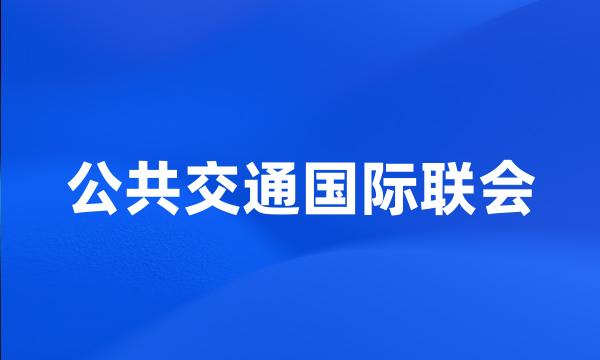 公共交通国际联会